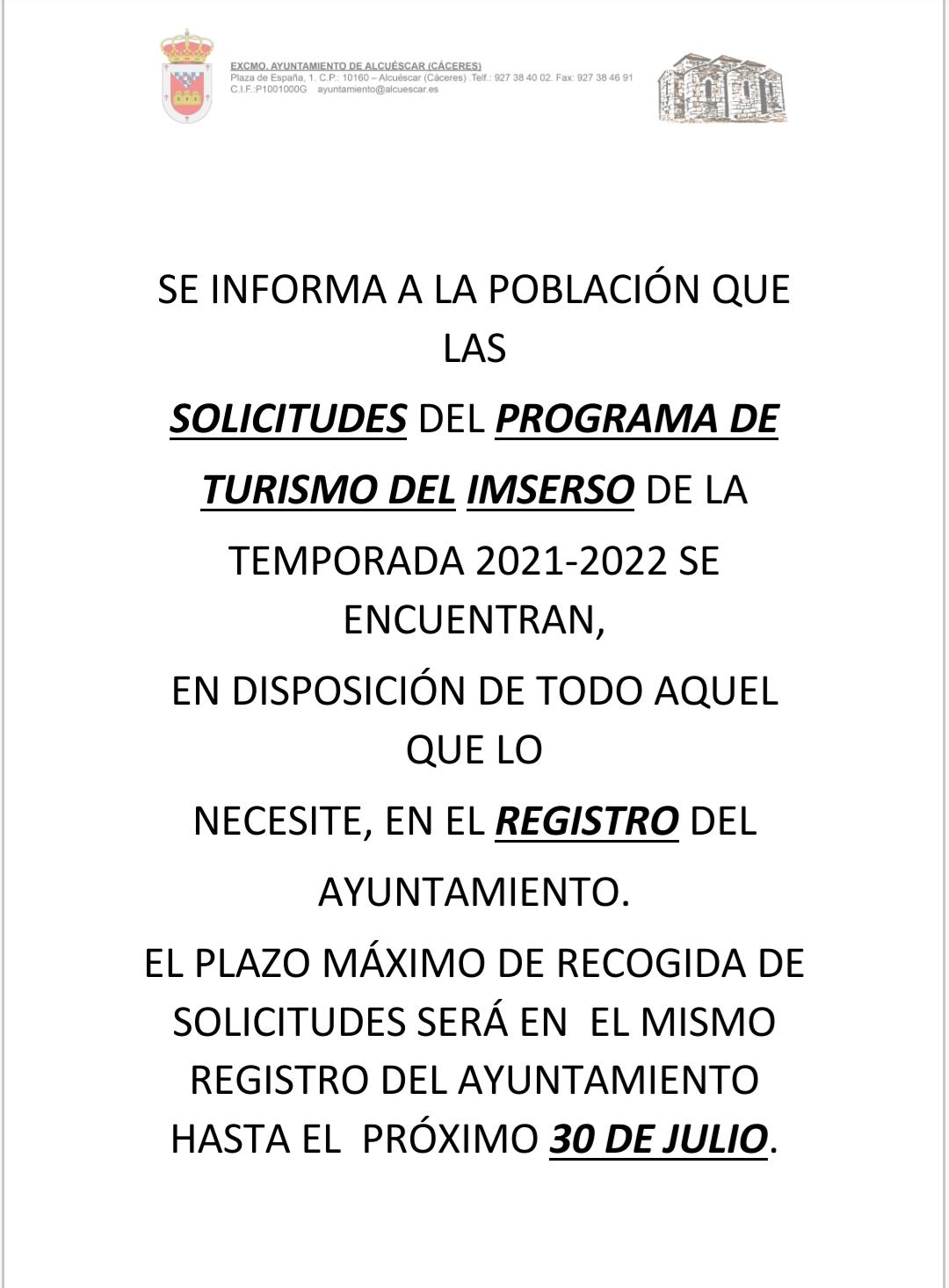 EXCMO. AYUNTAMIENTO DE ALCUÉSCAR (CÁCERES)
Plaza de España, 1. C.P.: 10160 – Alcuéscar (Cáceres) .Telf.: 927 38 40 02. Fax: 927 38 46 91
C.I.F.:P1001000G ayuntamiento@alcuescar.es

SE INFORMA A LA POBLACIÓN QUE LAS

SOLICITUDES DEL PROGRAMA DE

TURISMO DEL IMSERSO DE LA

TEMPORADA 2021-2022 SE ENCUENTRAN,

EN DISPOSICIÓN DE TODO AQUEL QUE LO

NECESITE, EN EL REGISTRO DEL

AYUNTAMIENTO.

EL PLAZO MÁXIMO DE RECOGIDA DE SOLICITUDES SERÁ EN EL MISMO REGISTRO DEL AYUNTAMIENTO HASTA EL PRÓXIMO 30 DE JULIO.